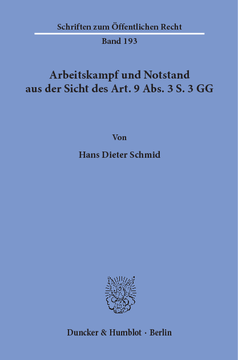 Schriften zum Öffentlichen Recht

Band 193

Arbeitskampf und Notstand aus der Sicht des Art. 9 Abs. 3 S. 3 GG

Von

Hans Dieter Schmid

Duncker & Humblot · Berlin